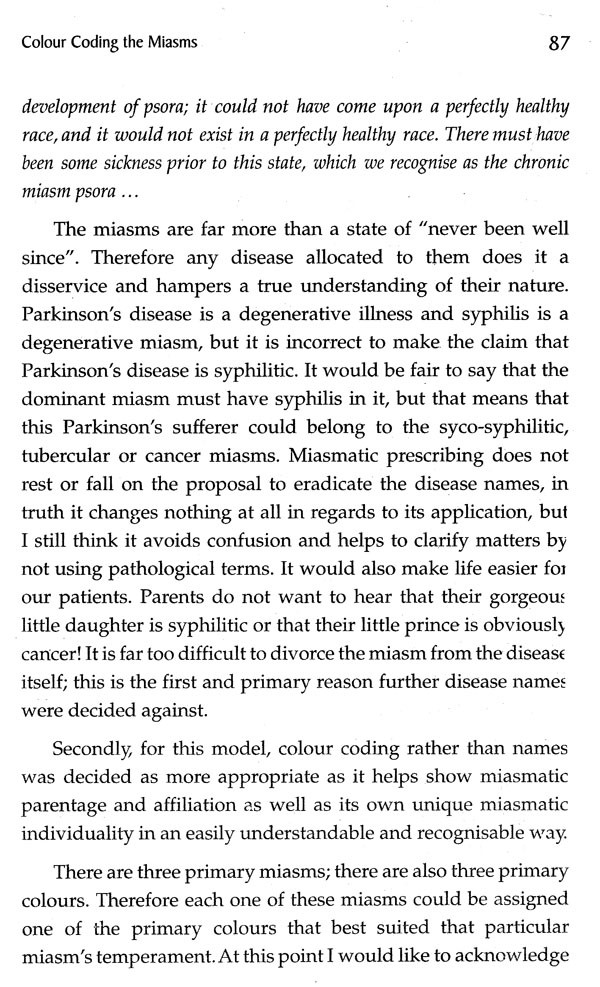 Colour Coding the Miasms 87

development of psora; it could not have come upon a perfectly healthy race, and it would not exist in a perfectly healthy race. There must have been some sickness prior to this state, which we recognise as the chronic miasm psora ...

The miasms are far more than a state of "never been well since". Therefore any disease allocated to them does it a disservice and hampers a true understanding of their nature. Parkinson's disease is a degenerative illness and syphilis is a degenerative miasm, but it is incorrect to make the claim that Parkinson's disease is syphilitic. It would be fair to say that the dominant miasm must have syphilis in it, but that means that this Parkinson's sufferer could belong to the syco-syphilitic, tubercular or cancer miasms. Miasmatic prescribing does not rest or fall on the proposal to eradicate the disease names, in truth it changes nothing at all in regards to its application, but I still think it avoids confusion and helps to clarify matters by not using pathological terms. It would also make life easier for our patients. Parents do not want to hear that their gorgeous little daughter is syphilitic or that their little prince is obviously cancer! It is far too difficult to divorce the miasm from the disease itself; this is the first and primary reason further disease names were decided against.

Secondly, for this model, colour coding rather than names was decided as more appropriate as it helps show miasmatic parentage and affiliation as well as its own unique miasmatic individuality in an easily understandable and recognisable way.

There are three primary miasms; there are also three primary colours. Therefore each one of these miasms could be assigned one of the primary colours that best suited that particular miasm's temperament. At this point I would like to acknowledge